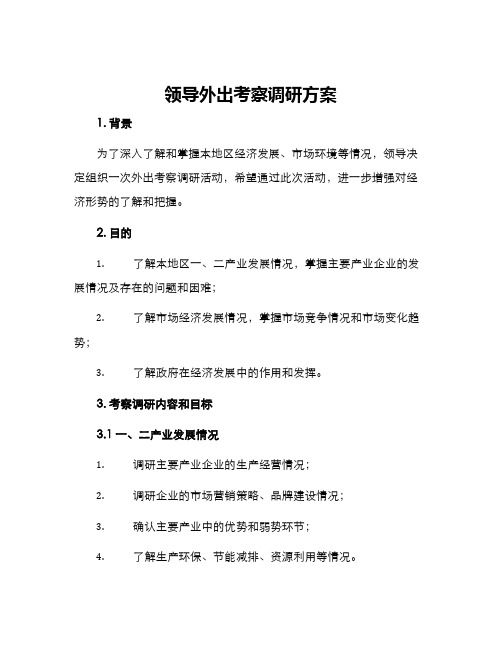 领导外出考察调研方案

1. 背景

为了深入了解和掌握本地区经济发展、市场环境等情况，领导决定组织一次外出考察调研活动，希望通过此次活动，进一步增强对经济形势的了解和把握。

2. 目的

1. 了解本地区一、二产业发展情况，掌握主要产业企业的发展情况及存在的问题和困难；

2. 了解市场经济发展情况，掌握市场竞争情况和市场变化趋势；

3. 了解政府在经济发展中的作用和发挥。

3. 考察调研内容和目标

3.1 一、二产业发展情况

1. 调研主要产业企业的生产经营情况；

2. 调研企业的市场营销策略、品牌建设情况；

3. 确认主要产业中的优势和弱势环节；

4. 了解生产环保、节能减排、资源利用等情况。